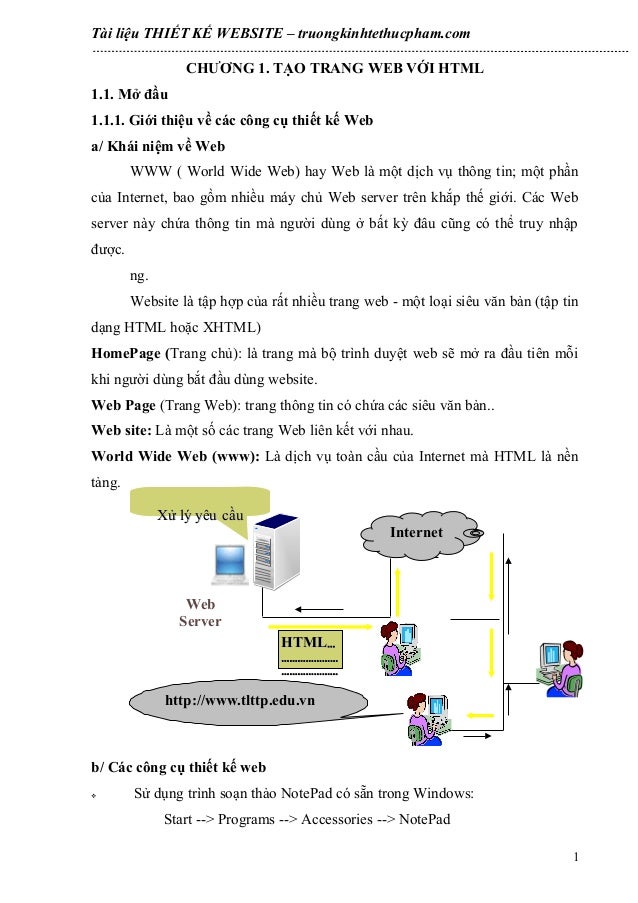 Tài liệu THIẾT KẾ WEBSITE – truongkinhtethucpham.com

CHƯƠNG 1. TẠO TRANG WEB VỚI HTML

1.1. Mở đầu

1.1.1. Giới thiệu về các công cụ thiết kế Web

a/ Khái niệm về Web

WWW ( World Wide Web) hay Web là một dịch vụ thông tin; một phần của Internet, bao gồm nhiều máy chủ Web server trên khắp thế giới. Các Web server này chứa thông tin mà người dùng ở bất kỳ đâu cũng có thể truy nhập được.

ng.

Website là tập hợp của rất nhiều trang web - một loại siêu văn bản (tập tin dạng HTML hoặc XHTML)

HomePage (Trang chủ): là trang mà bộ trình duyệt web sẽ mở ra đầu tiên mỗi khi người dùng bắt đầu dùng website.

Web Page (Trang Web): trang thông tin có chứa các siêu văn bản..

Web site: Là một số các trang Web liên kết với nhau.

World Wide Web (www): Là dịch vụ toàn cầu của Internet mà HTML là nền tảng.

Xử lý yêu cầu

Internet

Web Server

HTML...

http://www.tlttp.edu.vn

b/ Các công cụ thiết kế web

Sử dụng trình soạn thảo NotePad có sẵn trong Windows:

Start --> Programs --> Accessories --> NotePad

1